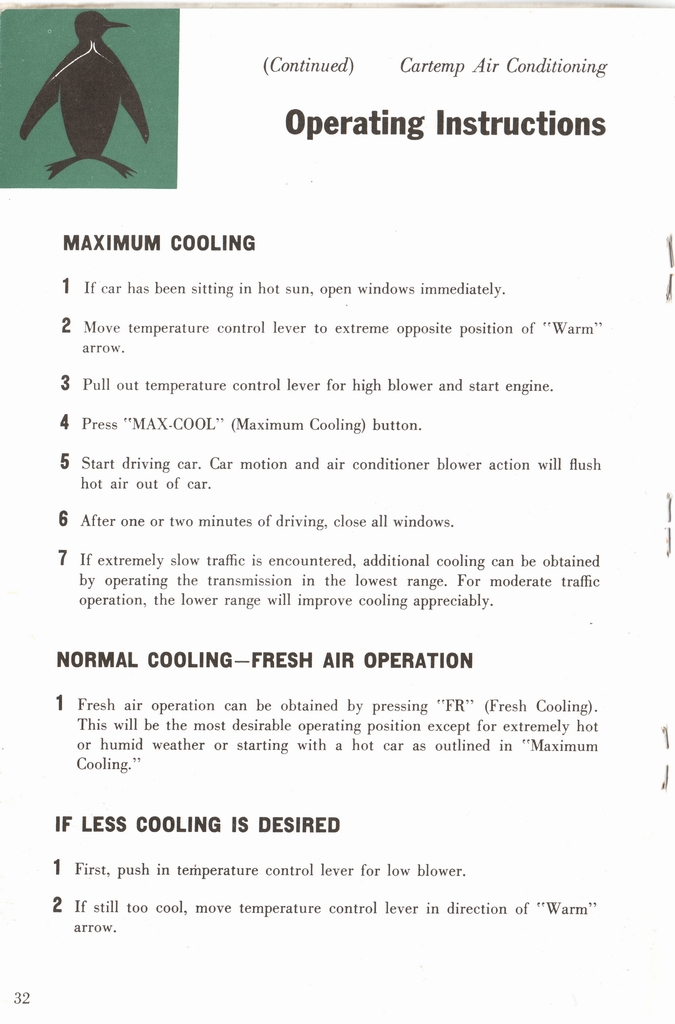 (Continued) Cartemp Air Conditioning

Operating Instructions

MAXIMUM COOLING

1 If car has been sitting in hot sun, open windows immediately.

2 Move temperature control lever to extreme opposite position of "Warm" arrow.

3 Pull out temperature control lever for high blower and start engine.

4 Press "MAX-COOL" (Maximum Cooling) button.

5 Start driving car. Car motion and air conditioner blower action will flush hot air out of car.

6 After one or two minutes of driving, close all windows.

7 If extremely slow traffic is encountered, additional cooling can be obtained by operating the transmission in the lowest range. For moderate traffic operation, the lower range will improve cooling appreciably.

NORMAL COOLING—FRESH AIR OPERATION

1 Fresh air operation can be obtained by pressing "FR" (Fresh Cooling). This will be the most desirable operating position except for extremely hot or humid weather or starting with a hot car as outlined in "Maximum Cooling."

IF LESS COOLING IS DESIRED

1 First, push in temperature control lever for low blower.

2 If still too cool, move temperature control lever in direction of "Warm" arrow.

32